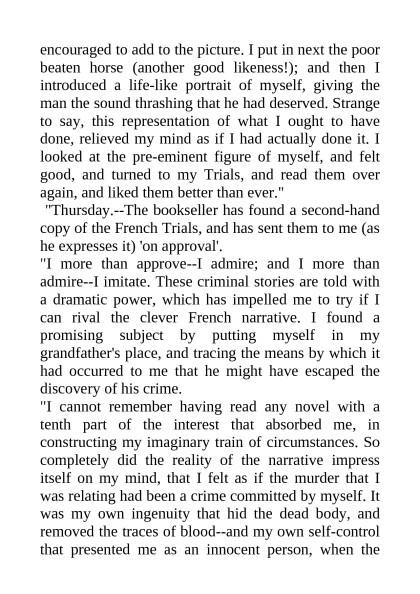 encouraged to add to the picture. I put in next the poor beaten horse (another good likeness!); and then I introduced a life-like portrait of myself, giving the man the sound thrashing that he had deserved. Strange to say, this representation of what I ought to have done, relieved my mind as if I had actually done it. I looked at the pre-eminent figure of myself, and felt good, and turned to my Trials, and read them over again, and liked them better than ever."

"Thursday.--The bookseller has found a second-hand copy of the French Trials, and has sent them to me (as he expresses it) 'on approval'.

"I more than approve--I admire; and I more than admire--I imitate. These criminal stories are told with a dramatic power, which has impelled me to try if I can rival the clever French narrative. I found a promising subject by putting myself in my grandfather's place, and tracing the means by which it had occurred to me that he might have escaped the discovery of his crime.

"I cannot remember having read any novel with a tenth part of the interest that absorbed me, in constructing my imaginary train of circumstances. So completely did the reality of the narrative impress itself on my mind, that I felt as if the murder that I was relating had been a crime committed by myself. It was my own ingenuity that hid the dead body, and removed the traces of blood--and my own self-control that presented me as an innocent person, when the